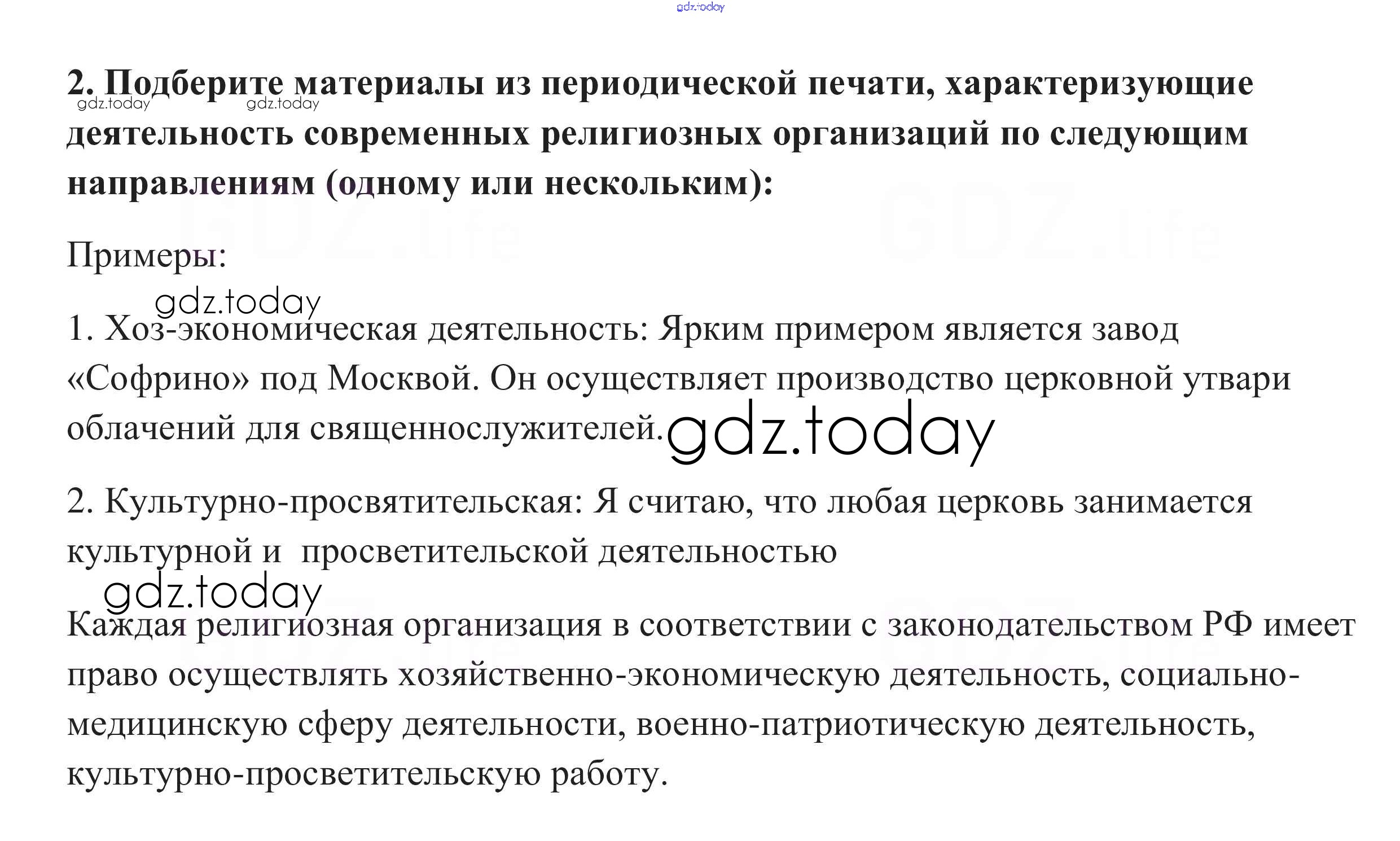 2. Подберите материалы из периодической печати, характеризующие деятельность современных религиозных организаций по следующим направлениям (одному или нескольким):

Примеры:

1. Хоз-экономическая деятельность: Ярким примером является завод «Софрино» под Москвой. Он осуществляет производство церковной утвари облачений для священнослужителей.

2. Культурно-просвятительская: Я считаю, что любая церковь занимается культурной и  просветительской деятельностью

Каждая религиозная организация в соответствии с законодательством РФ имеет право осуществлять хозяйственно-экономическую деятельность, социально-медицинскую сферу деятельности, военно-патриотическую деятельность, культурно-просветительскую работу.

gdz.today

GDZ.life